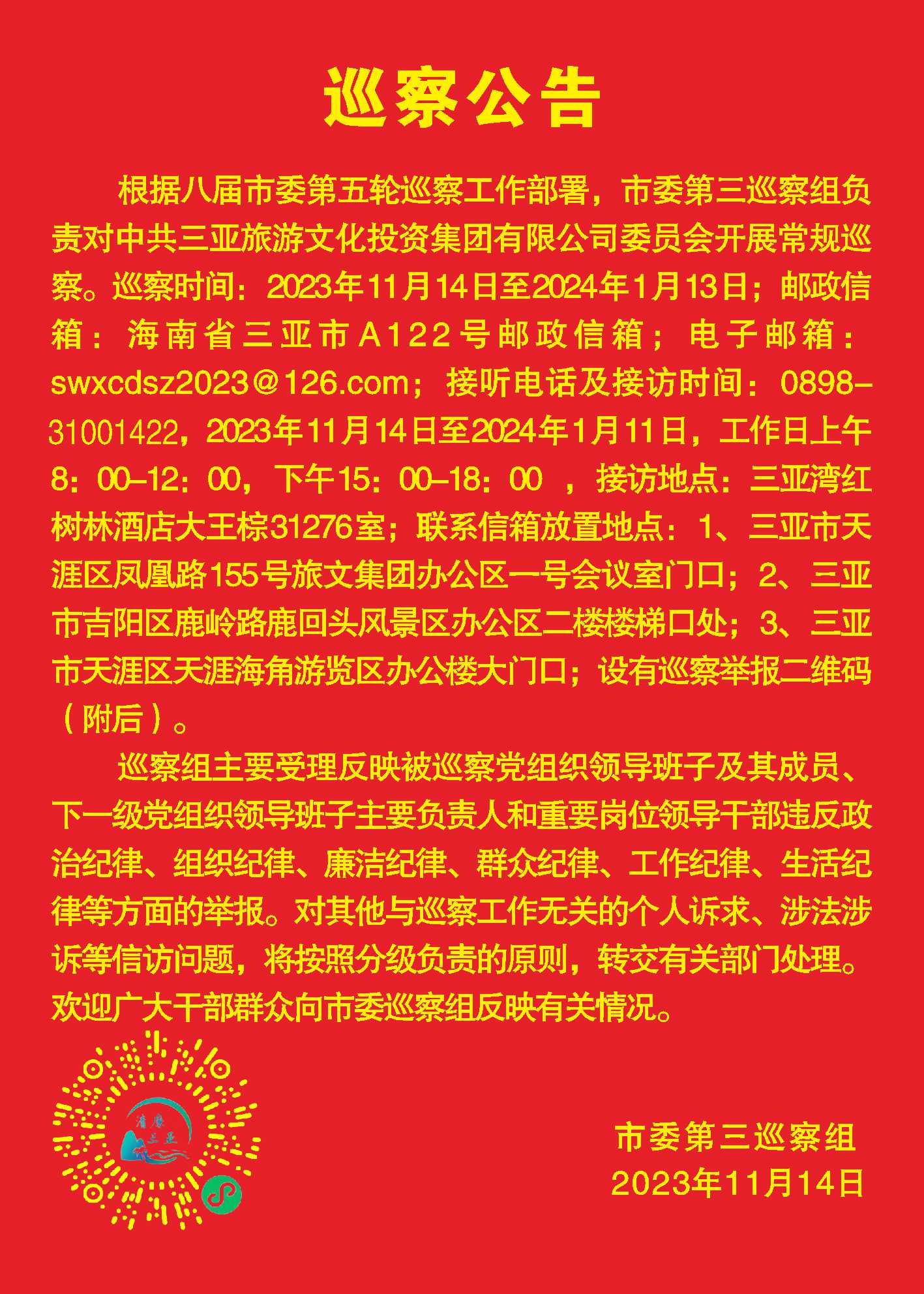 巡察公告

根据八届市委第五轮巡察工作部署，市委第三巡察组负责对中共三亚旅游文化投资集团有限公司委员会开展常规巡察。巡察时间：2023年11月14日至2024年1月13日；邮政信箱：海南省三亚市A122号邮政信箱；电子邮箱：swxcdsz2023＠126.com；接听电话及接访时间：0898-31001422，2023年11月14日至2024年1月11日，工作日上午8：00-12：00，下午15：00-18：00 ，接访地点：三亚湾红树林酒店大王棕31276室；联系信箱放置地点：1、三亚市天涯区凤凰路155号旅文集团办公区一号会议室门口；2、三亚市吉阳区鹿岭路鹿回头风景区办公区二楼楼梯口处；3、三亚市天涯区天涯海角游览区办公楼大门口；设有巡察举报二维码（附后）。

巡察组主要受理反映被巡察党组织领导班子及其成员、下一级党组织领导班子主要负责人和重要岗位领导干部违反政治纪律、组织纪律、廉洁纪律、群众纪律、工作纪律、生活纪律等方面的举报。对其他与巡察工作无关的个人诉求、涉法涉诉等信访问题，将按照分级负责的原则，转交有关部门处理。欢迎广大干部群众向市委巡察组反映有关情况。

清廉三亚

市委第三巡察组
2023年11月14日